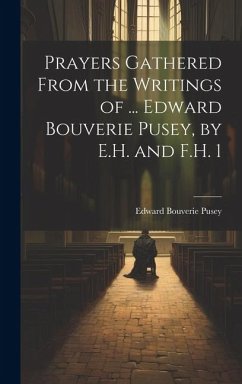 Prayers Gathered From the Writings of ... Edward Bouverie Pusey, by E.H. and F.H. 1

Edward Bouverie Pusey